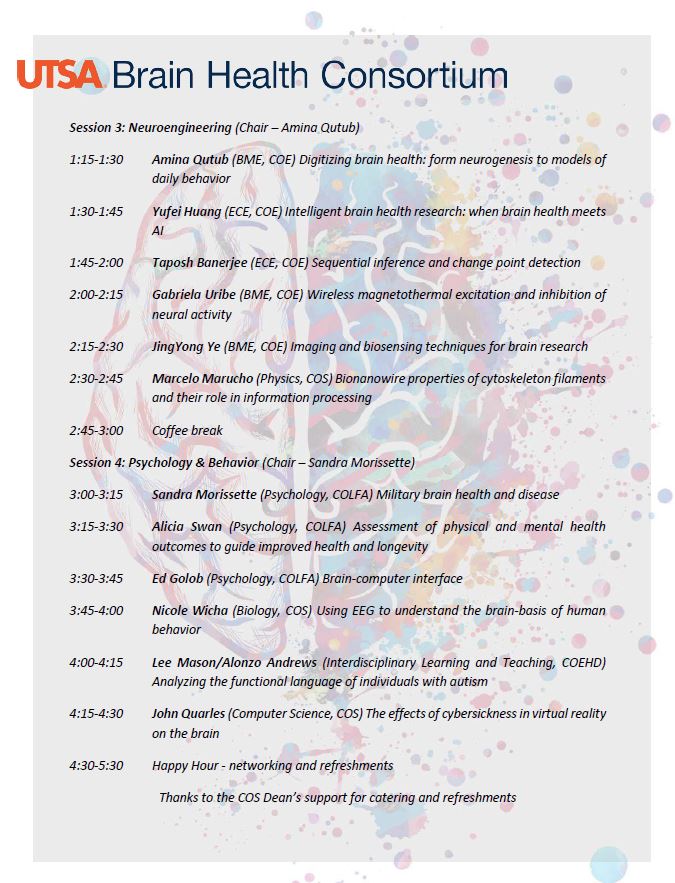 UTSA Brain Health Consortium

Session 3: Neuroengineering (Chair – Amina Qutub)

1:15-1:30 Amina Qutub (BME, COE) Digitizing brain health: form neurogenesis to models of daily behavior

1:30-1:45 Yufei Huang (ECE, COE) Intelligent brain health research: when brain health meets AI

1:45-2:00 Taposh Banerjee (ECE, COE) Sequential inference and change point detection

2:00-2:15 Gabriela Uribe (BME, COE) Wireless magnetothermal excitation and inhibition of neural activity

2:15-2:30 JingYong Ye (BME, COE) Imaging and biosensing techniques for brain research

2:30-2:45 Marcelo Marucho (Physics, COS) Bionanowire properties of cytoskeleton filaments and their role in information processing

2:45-3:00 Coffee break

Session 4: Psychology & Behavior (Chair – Sandra Morissette)

3:00-3:15 Sandra Morissette (Psychology, COLFA) Military brain health and disease

3:15-3:30 Alicia Swan (Psychology, COLFA) Assessment of physical and mental health outcomes to guide improved health and longevity

3:30-3:45 Ed Golob (Psychology, COLFA) Brain-computer interface

3:45-4:00 Nicole Wicha (Biology, COS) Using EEG to understand the brain-basis of human behavior

4:00-4:15 Lee Mason/Alonzo Andrews (Interdisciplinary Learning and Teaching, COEHD) Analyzing the functional language of individuals with autism

4:15-4:30 John Quarles (Computer Science, COS) The effects of cybersickness in virtual reality on the brain

4:30-5:30 Happy Hour - networking and refreshments

Thanks to the COS Dean's support for catering and refreshments